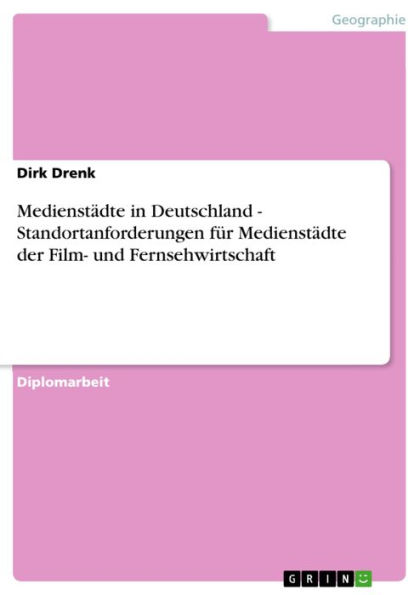 Geographie

Dirk Drenk

Medienstädte in Deutschland - Standortanforderungen für Medienstädte der Film- und Fernsehwirtschaft

Diplomarbeit

GRIN